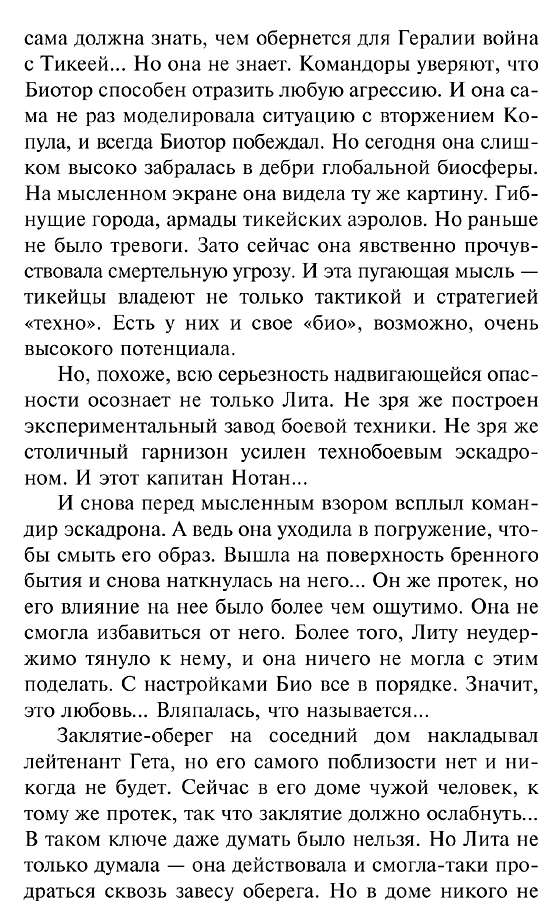 сама должна знать, чем обернется для Гералии война с Тикеей... Но она не знает. Командоры уверяют, что Биотор способен отразить любую агрессию. И она сама не раз моделировала ситуацию с вторжением Копула, и всегда Биотор побеждал. Но сегодня она слишком высоко забралась в дебри глобальной биосферы. На мысленном экране она видела ту же картину. Гибнущие города, армады тикейских аэролов. Но раньше не было тревоги. Зато сейчас она явственно прочувствовала смертельную угрозу. И эта пугающая мысль — тикейцы владеют не только тактикой и стратегией «техно». Есть у них и свое «био», возможно, очень высокого потенциала.

Но, похоже, всю серьезность надвигающейся опасности осознает не только Лита. Не зря же построен экспериментальный завод боевой техники. Не зря же столичный гарнизон усилен технобоевым эскадроном. И этот капитан Нотан...

И снова перед мысленным взором всплыл командир эскадрона. А ведь она уходила в погружение, чтобы смыть его образ. Вышла на поверхность бренного бытия и снова наткнулась на него... Он же протек, но его влияние на нее было более чем ощутимо. Она не смогла избавиться от него. Более того, Литу неудержимо тянуло к нему, и она ничего не могла с этим поделать. С настройками Био все в порядке. Значит, это любовь... Вляпалась, что называется...

Заклятие-оберег на соседний дом накладывал лейтенант Гета, но его самого поблизости нет и никогда не будет. Сейчас в его доме чужой человек, к тому же протек, так что заклятие должно ослабнуть... В таком ключе даже думать было нельзя. Но Лита не только думала — она действовала и смогла-таки продраться сквозь завесу оберега. Но в доме никого не